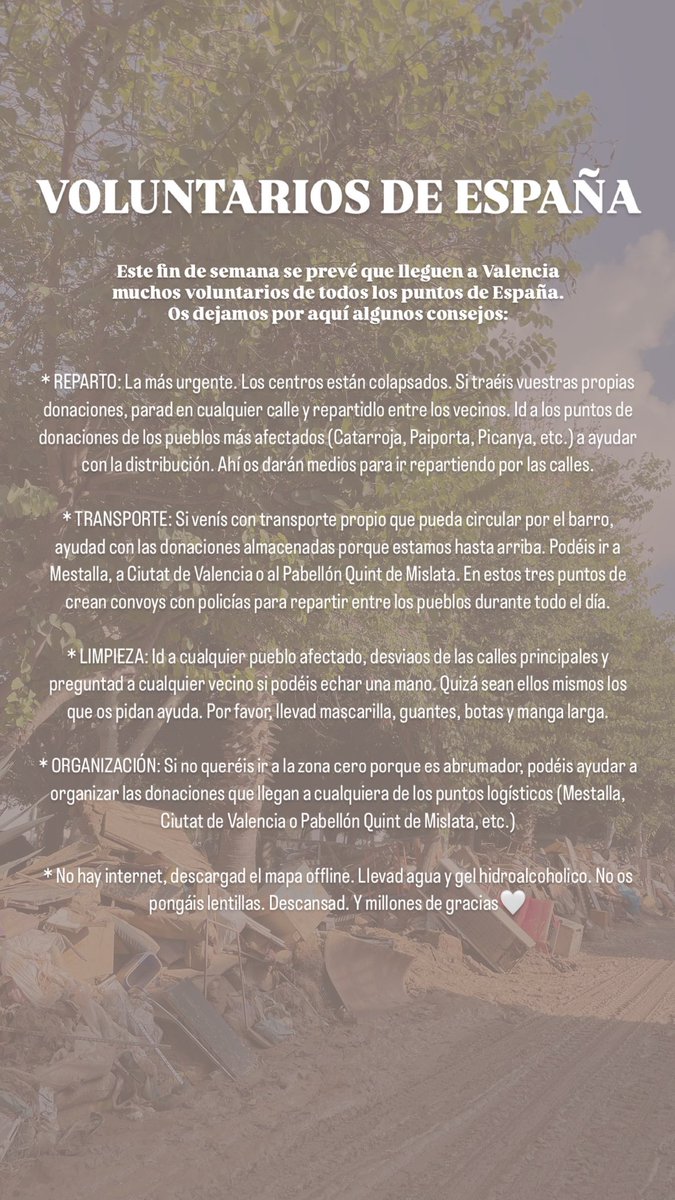 VOLUNTARIOS DE ESPAÑA

Este fin de semana se prevé que lleguen a Valencia muchos voluntarios de todos los puntos de España. Os dejamos por aquí algunos consejos:

* REPARTO: La más urgente. Los centros están colapsados. Si traéis vuestras propias donaciones, parad en cualquier calle y repartidlo entre los vecinos. Id a los puntos de donaciones de los pueblos más afectados (Catarroja, Paiporta, Picanya, etc.) a ayudar con la distribución. Ahí os darán medios para ir repartiendo por las calles.

* TRANSPORTE: Si venís con transporte propio que pueda circular por el barro, ayudad con las donaciones almacenadas porque estamos hasta arriba. Podéis ir a Mestalla, a Ciutat de Valencia o al Pabellón Quint de Mislata. En estos tres puntos de crean convoys con policías para repartir entre los pueblos durante todo el día.

* LIMPIEZA: Id a cualquier pueblo afectado, desviaos de las calles principales y preguntad a cualquier vecino si podéis echar una mano. Quizá sean ellos mismos los que os pidan ayuda. Por favor, llevad mascarilla, guantes, botas y manga larga.

* ORGANIZACIÓN: Si no queréis ir a la zona cero porque es abrumador, podéis ayudar a organizar las donaciones que llegan a cualquiera de los puntos logísticos (Mestalla, Ciutat de Valencia o Pabellón Quint de Mislata, etc.)

* No hay internet, descargad el mapa offline. Llevad agua y gel hidroalcoholico. No os pongáis lentillas. Descansad. Y millones de gracias 🤍